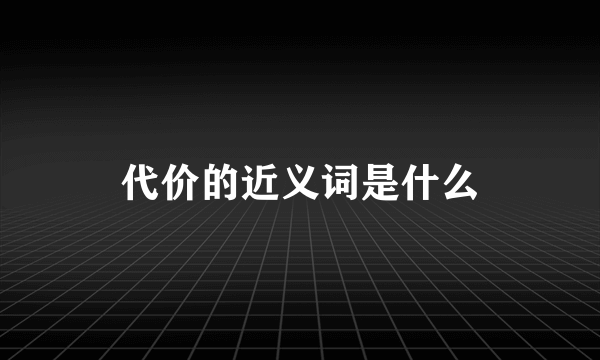 代价的近义词是什么